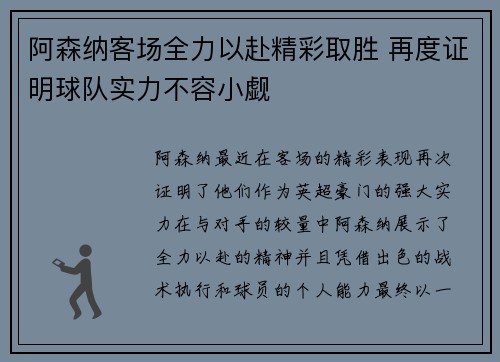 阿森纳客场全力以赴精彩取胜 再度证明球队实力不容小觑

阿森纳最近在客场的精彩表现再次证明了他们作为英超豪门的强大实力在与对手的较量中阿森纳展示了全力以赴的精神并且凭借出色的战术执行和球员的个人能力最终以一